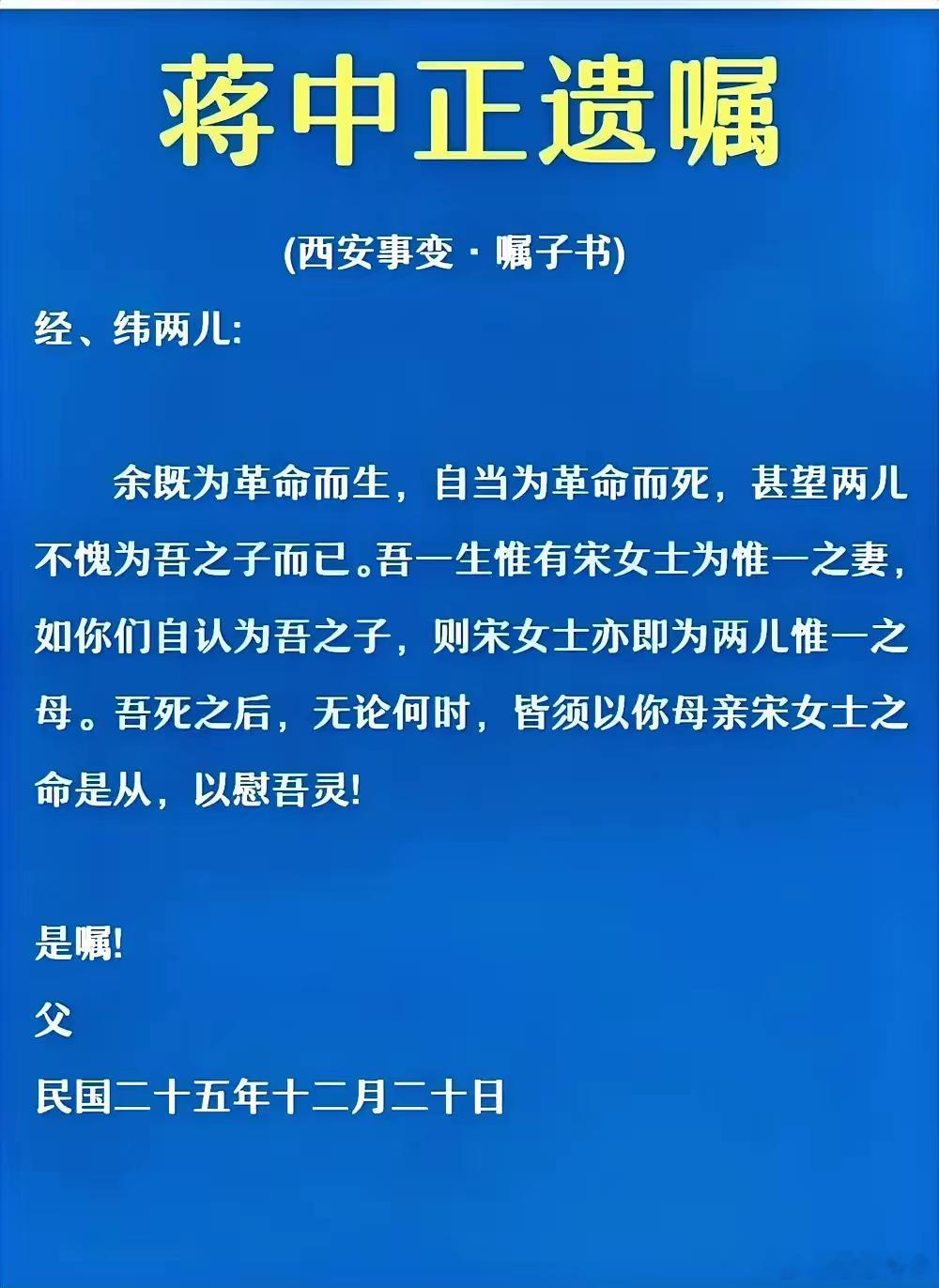 蒋中正遗嘱

(西安事变 · 嘱子书)

经、纬两儿:

余既为革命而生，自当为革命而死，甚望两儿不愧为吾之子而已。吾一生惟有宋女士为惟一之妻，如你们自认为吾之子，则宋女士亦即为两儿惟一之母。吾死之后，无论何时，皆须以你母亲宋女士之命是从，以慰吾灵!

是嘱!
父
民国二十五年十二月二十日